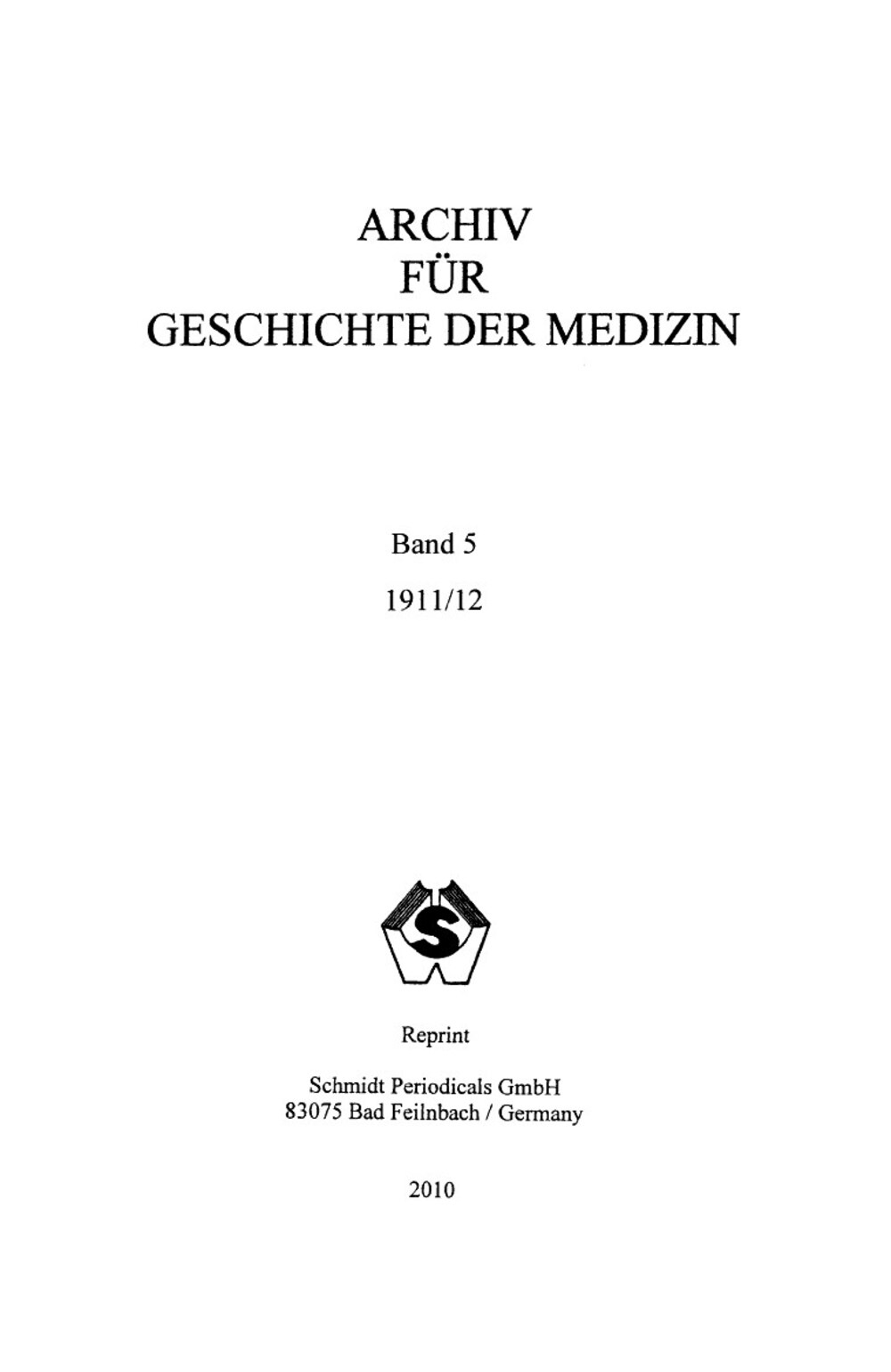 ARCHIV
FÜR
GESCHICHTE DER MEDIZIN

Band 5
1911/12

S

Reprint

Schmidt Periodicals GmbH
83075 Bad Feilnbach / Germany

2010